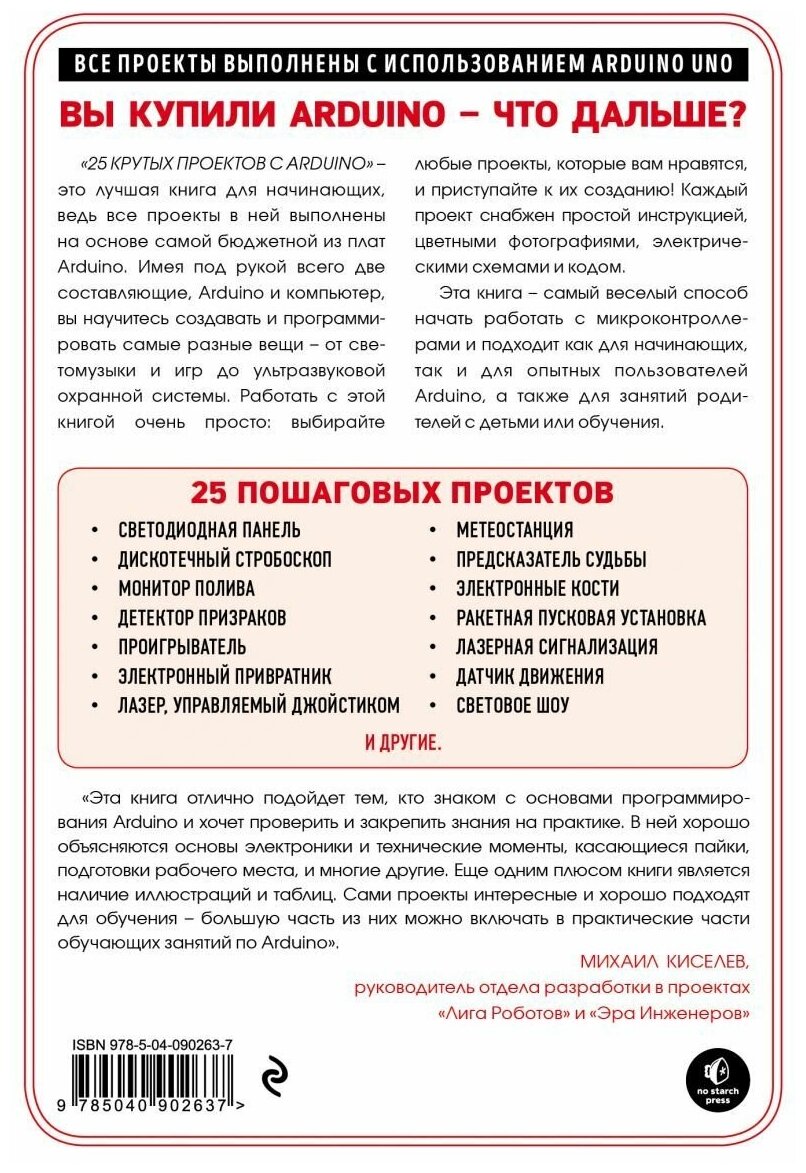 ВСЕ ПРОЕКТЫ ВЫПОЛНЕНЫ С ИСПОЛЬЗОВАНИЕМ ARDUINO UNO

ВЫ КУПИЛИ ARDUINO – ЧТО ДАЛЬШЕ?

«25 КРУТЫХ ПРОЕКТОВ С ARDUINO» – это лучшая книга для начинающих, ведь все проекты в ней выполнены на основе самой бюджетной из плат Arduino. Имея под рукой всего две составляющие, Arduino и компьютер, вы научитесь создавать и программировать самые разные вещи – от светомузыки и игр до ультразвуковой охранной системы. Работать с этой книгой очень просто: выбирайте любые проекты, которые вам нравятся, и приступайте к их созданию! Каждый проект снабжен простой инструкцией, цветными фотографиями, электрическими схемами и кодом.

Эта книга – самый веселый способ начать работать с микроконтроллерами и подходит как для начинающих, так и для опытных пользователей Arduino, а также для занятий родителей с детьми или обучения.

25 ПОШАГОВЫХ ПРОЕКТОВ

• СВЕТОДИОДНАЯ ПАНЕЛЬ
• ДИСКОТЕЧНЫЙ СТРОБОСКОП
• МОНИТОР ПОЛИВА
• ДЕТЕКТОР ПРИЗРАКОВ
• ПРОИГРЫВАТЕЛЬ
• ЭЛЕКТРОННЫЙ ПРИВРАТНИК
• ЛАЗЕР, УПРАВЛЯЕМЫЙ ДЖОЙСТИКОМ

• МЕТЕОСТАНЦИЯ
• ПРЕДСКАЗАТЕЛЬ СУДЬБЫ
• ЭЛЕКТРОННЫЕ КОСТИ
• РАКЕТНАЯ ПУСКОВАЯ УСТАНОВКА
• ЛАЗЕРНАЯ СИГНАЛИЗАЦИЯ
• ДАТЧИК ДВИЖЕНИЯ
• СВЕТОВОЕ ШОУ

И ДРУГИЕ.

«Эта книга отлично подойдет тем, кто знаком с основами программирования Arduino и хочет проверить и закрепить знания на практике. В ней хорошо объясняются основы электроники и технические моменты, касающиеся пайки, подготовки рабочего места, и многие другие. Еще одним плюсом книги является наличие иллюстраций и таблиц. Сами проекты интересные и хорошо подходят для обучения – большую часть из них можно включать в практические части обучающих занятий по Arduino».

МИХАИЛ КИСЕЛЕВ,
руководитель отдела разработки в проектах «Лига Роботов» и «Эра Инженеров»

ISBN 978-5-04-090263-7
9 785040 902637 >

no starch press